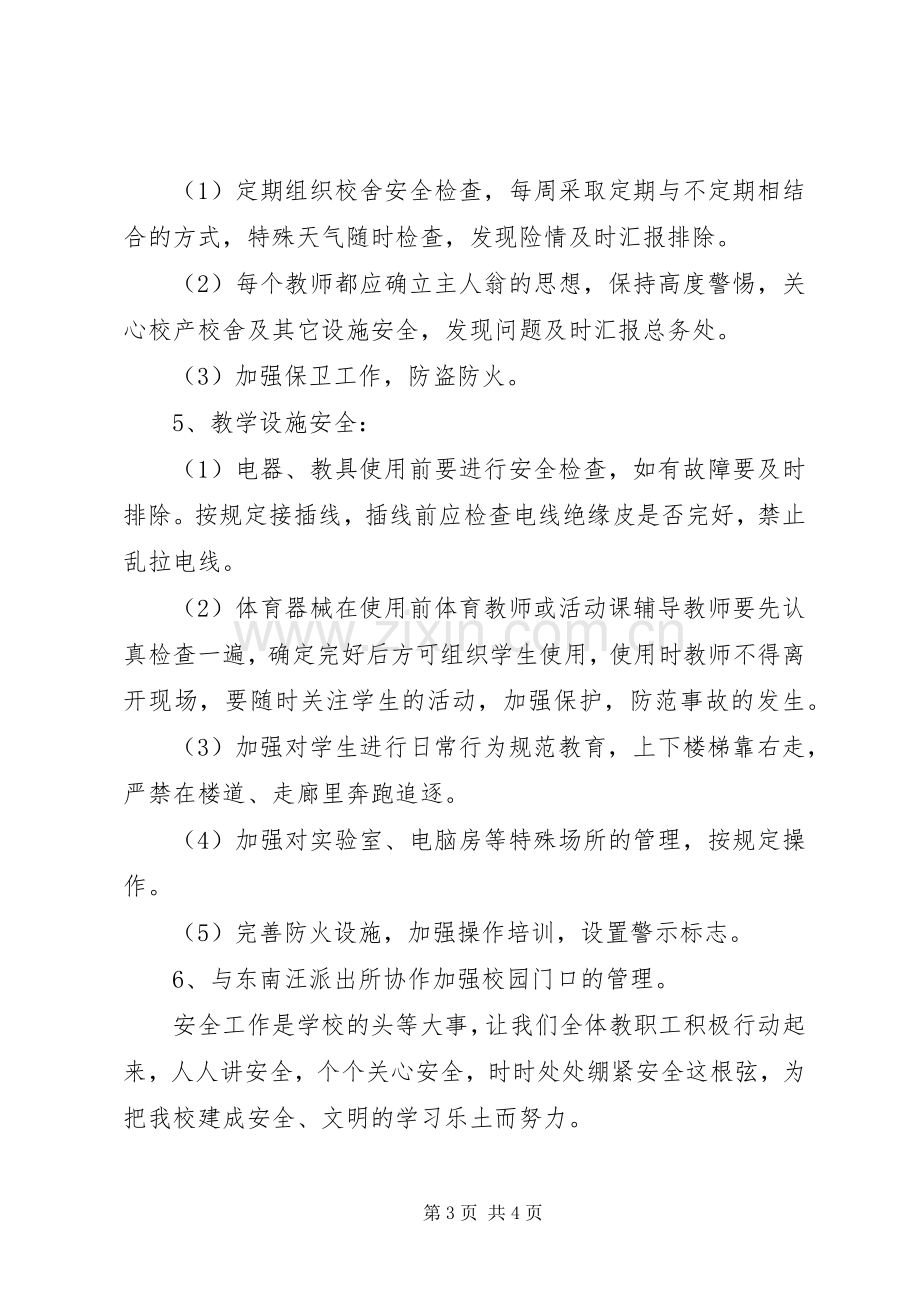 （1）定期组织校舍安全检查，每周采取定期与不定期相结合的方式，特殊天气随时检查，发现险情及时汇报排除。

（2）每个教师都应确立主人翁的思想，保持高度警惕，关心校产校舍及其它设施安全，发现问题及时汇报总务处。

（3）加强保卫工作，防盗防火。

5、教学设施安全：

（1）电器、教具使用前要进行安全检查，如有故障要及时排除。按规定接插线，插线前应检查电线绝缘皮是否完好，禁止乱拉电线。

（2）体育器械在使用前体育教师或活动课辅导教师要先认真检查一遍，确定完好后方可组织学生使用，使用时教师不得离开现场，要随时关注学生的活动，加强保护，防范事故的发生。

（3）加强对学生进行日常行为规范教育，上下楼梯靠右走，严禁在楼道、走廊里奔跑追逐。

（4）加强对实验室、电脑房等特殊场所的管理，按规定操作。

（5）完善防火设施，加强操作培训，设置警示标志。

6、与东南汪派出所协作加强校园门口的管理。

安全工作是学校的头等大事，让我们全体教职工积极行动起来，人人讲安全，个个关心安全，时时处处绷紧安全这根弦，为把我校建成安全、文明的学习乐土而努力。

第3页 共4页

www.zixin.com.cn